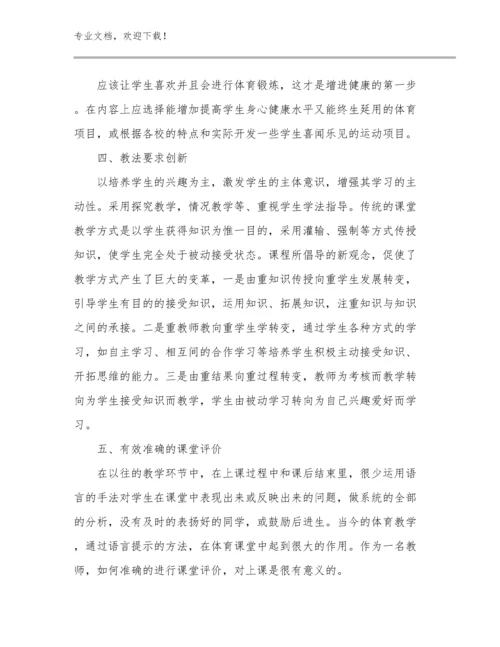 专业文档，欢迎下载！

应该让学生喜欢并且会进行体育锻炼，这才是增进健康的第一步。在内容上应选择能增加提高学生身心健康水平又能终生延用的体育项目，或根据各校的特点和实际开发一些学生喜闻乐见的运动项目。

四、教法要求创新

以培养学生的兴趣为主，激发学生的主体意识，增强其学习的主动性。采用探究教学，情况教学等、重视学生学法指导。传统的课堂教学方式是以学生获得知识为惟一目的，采用灌输、强制等方式传授知识，使学生完全处于被动接受状态。课程所倡导的新观念，促使了教学方式产生了巨大的变革，一是由重知识传授向重学生发展转变，引导学生有目的的接受知识，运用知识、拓展知识，注重知识与知识之间的承接。二是重教师教向重学生学转变，通过学生各种方式的学习，如自主学习、相互间的合作学习等培养学生积极主动接受知识、开拓思维的能力。三是由重结果向重过程转变，教师为考核而教学转向为学生接受知识而教学，学生由被动学习转向为自己兴趣爱好而学习。

五、有效准确的课堂评价

在以往的教学环节中，在上课过程中和课后结束里，很少运用语言的手法对学生在课堂中表现出来或反映出来的问题，做系统的全部的分析，没有及时的表扬好的同学，或鼓励后进生。当今的体育教学，通过语言提示的方法，在体育课堂中起到很大的作用。作为一名教师，如何准确的进行课堂评价，对上课是很有意义的。